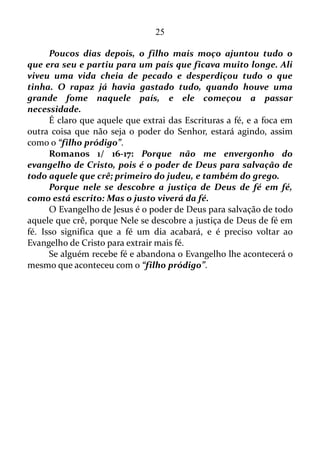 25

Poucos dias depois, o filho mais moço ajuntou tudo o que era seu e partiu para um país que ficava muito longe. Ali viveu uma vida cheia de pecado e desperdiçou tudo o que tinha. O rapaz já havia gastado tudo, quando houve uma grande fome naquele país, e ele começou a passar necessidade.

É claro que aquele que extrai das Escrituras a fé, e a foca em outra coisa que não seja o poder do Senhor, estará agindo, assim como o "filho pródigo".

Romanos 1/ 16-17: Porque não me envergonho do evangelho de Cristo, pois é o poder de Deus para salvação de todo aquele que crê; primeiro do judeu, e também do grego.

Porque nele se descobre a justiça de Deus de fé em fé, como está escrito: Mas o justo viverá da fé.

O Evangelho de Jesus é o poder de Deus para salvação de todo aquele que crê, porque Nele se descobre a justiça de Deus de fé em fé. Isso significa que a fé um dia acabará, e é preciso voltar ao Evangelho de Cristo para extrair mais fé.

Se alguém recebe fé e abandona o Evangelho lhe acontecerá o mesmo que aconteceu com o "filho pródigo".